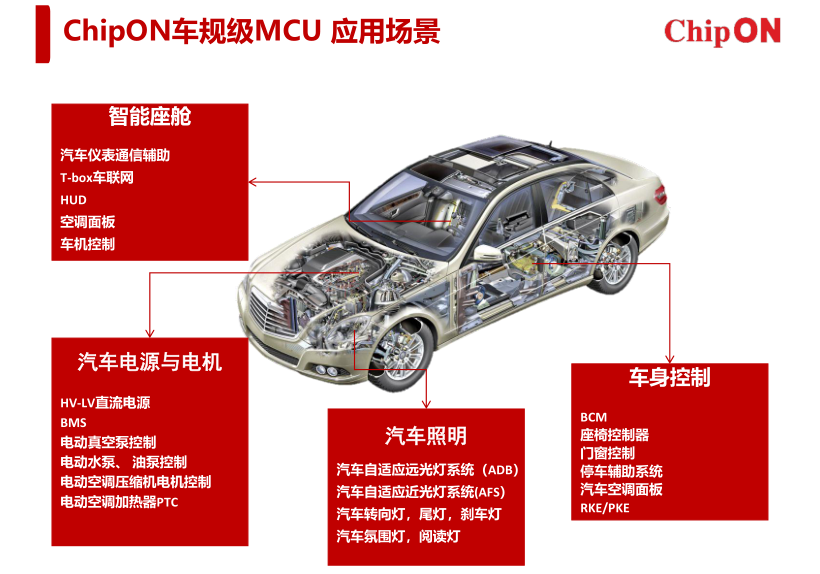 ChipON车规级MCU 应用场景

ChipON

智能座舱

汽车仪表通信辅助
T-box车联网
HUD
空调面板
车机控制

汽车电源与电机

HV-LV直流电源
BMS
电动真空泵控制
电动水泵、油泵控制
电动空调压缩机电机控制
电动空调加热器PTC

汽车照明

汽车自适应远光灯系统（ADB)
汽车自适应近光灯系统(AFS)
汽车转向灯，尾灯，刹车灯
汽车氛围灯，阅读灯

车身控制

BCM
座椅控制器
门窗控制
停车辅助系统
汽车空调面板
RKE/PKE